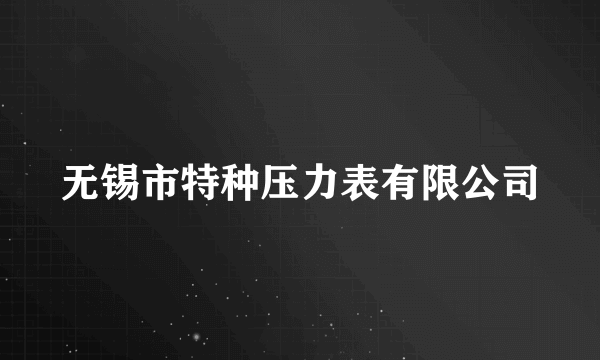 无锡市特种压力表有限公司